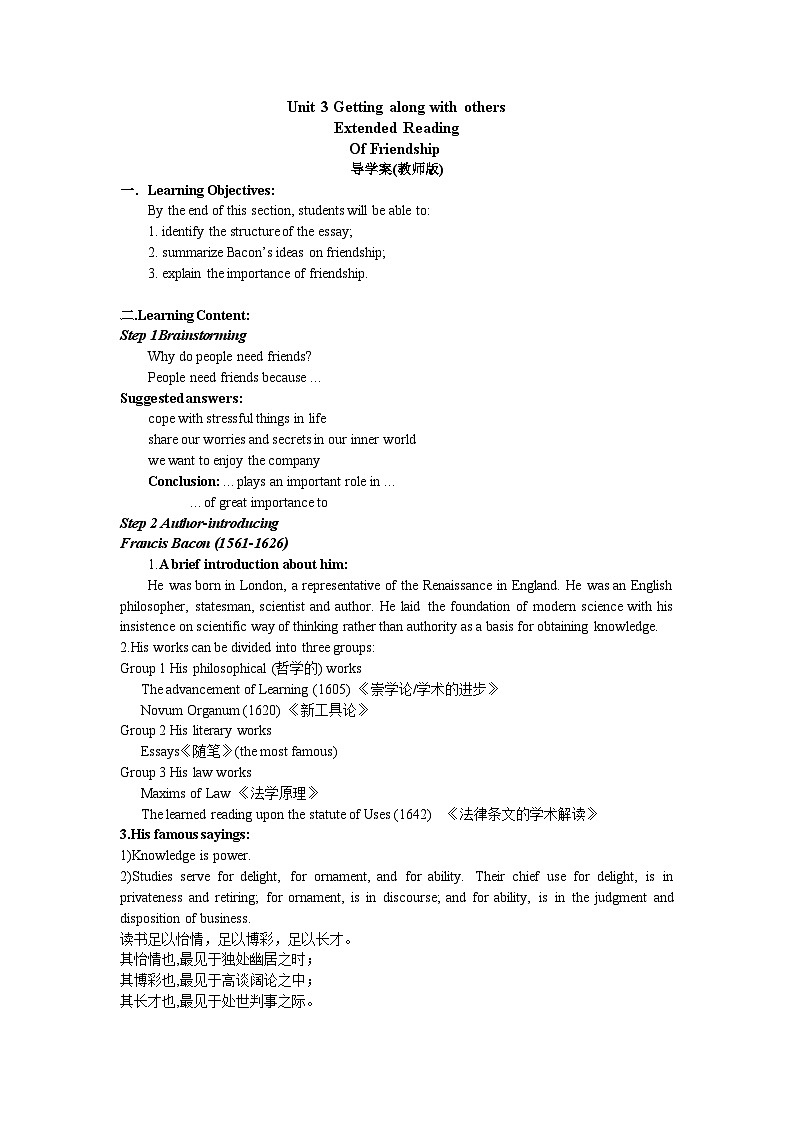 Unit 3 Getting along with others
Extended Reading
Of Friendship
导学案(教师版)

一. Learning Objectives:
By the end of this section, students will be able to:
1. identify the structure of the essay;
2. summarize Bacon's ideas on friendship;
3. explain the importance of friendship.

二.Learning Content:
Step 1Brainstorming
Why do people need friends?
People need friends because …
Suggested answers:
cope with stressful things in life
share our worries and secrets in our inner world
we want to enjoy the company
Conclusion: … plays an important role in …
… of great importance to
Step 2 Author-introducing
Francis Bacon (1561-1626)
1.A brief introduction about him:
He was born in London, a representative of the Renaissance in England. He was an English philosopher, statesman, scientist and author. He laid the foundation of modern science with his insistence on scientific way of thinking rather than authority as a basis for obtaining knowledge.
2.His works can be divided into three groups:
Group 1 His philosophical (哲学的) works
The advancement of Learning (1605) 《崇学论/学术的进步》
Novum Organum (1620) 《新工具论》
Group 2 His literary works
Essays《随笔》(the most famous)
Group 3 His law works
Maxims of Law 《法学原理》
The learned reading upon the statute of Uses (1642) 《法律条文的学术解读》
3.His famous sayings:
1)Knowledge is power.
2)Studies serve for delight, for ornament, and for ability. Their chief use for delight, is in privateness and retiring; for ornament, is in discourse; and for ability, is in the judgment and disposition of business.
读书足以怡情，足以博彩，足以长才。
其怡情也,最见于独处幽居之时；
其博彩也,最见于高谈阔论之中；
其长才也,最见于处世判事之际。